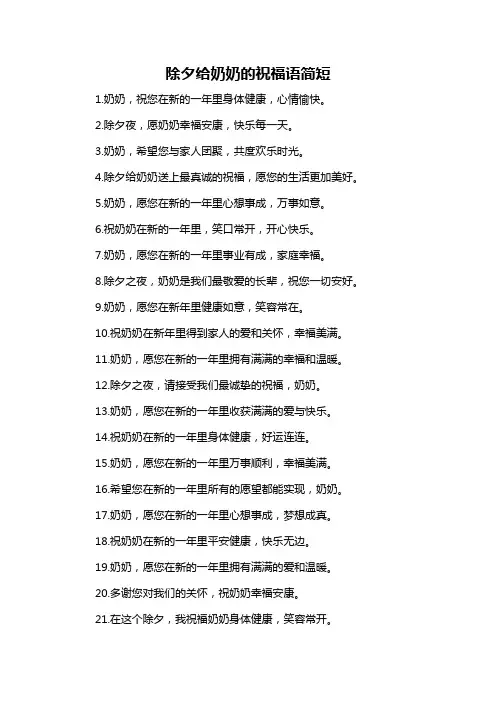 除夕给奶奶的祝福语简短

1.奶奶，祝您在新的一年里身体健康，心情愉快。

2.除夕夜，愿奶奶幸福安康，快乐每一天。

3.奶奶，希望您与家人团聚，共度欢乐时光。

4.除夕给奶奶送上最真诚的祝福，愿您的生活更加美好。

5.奶奶，愿您在新的一年里心想事成，万事如意。

6.祝奶奶在新的一年里，笑口常开，开心快乐。

7.奶奶，愿您在新的一年里事业有成，家庭幸福。

8.除夕之夜，奶奶是我们最敬爱的长辈，祝您一切安好。

9.奶奶，愿您在新年里健康如意，笑容常在。

10.祝奶奶在新年里得到家人的爱和关怀，幸福美满。

11.奶奶，愿您在新的一年里拥有满满的幸福和温暖。

12.除夕之夜，请接受我们最诚挚的祝福，奶奶。

13.奶奶，愿您在新的一年里收获满满的爱与快乐。

14.祝奶奶在新的一年里身体健康，好运连连。

15.奶奶，愿您在新的一年里万事顺利，幸福美满。

16.希望您在新的一年里所有的愿望都能实现，奶奶。

17.奶奶，愿您在新的一年里心想事成，梦想成真。

18.祝奶奶在新的一年里平安健康，快乐无边。

19.奶奶，愿您在新的一年里拥有满满的爱和温暖。

20.多谢您对我们的关怀，祝奶奶幸福安康。

21.在这个除夕，我祝福奶奶身体健康，笑容常开。